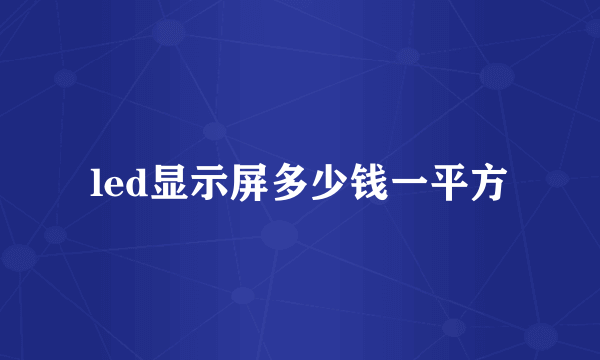 led显示屏多少钱一平方